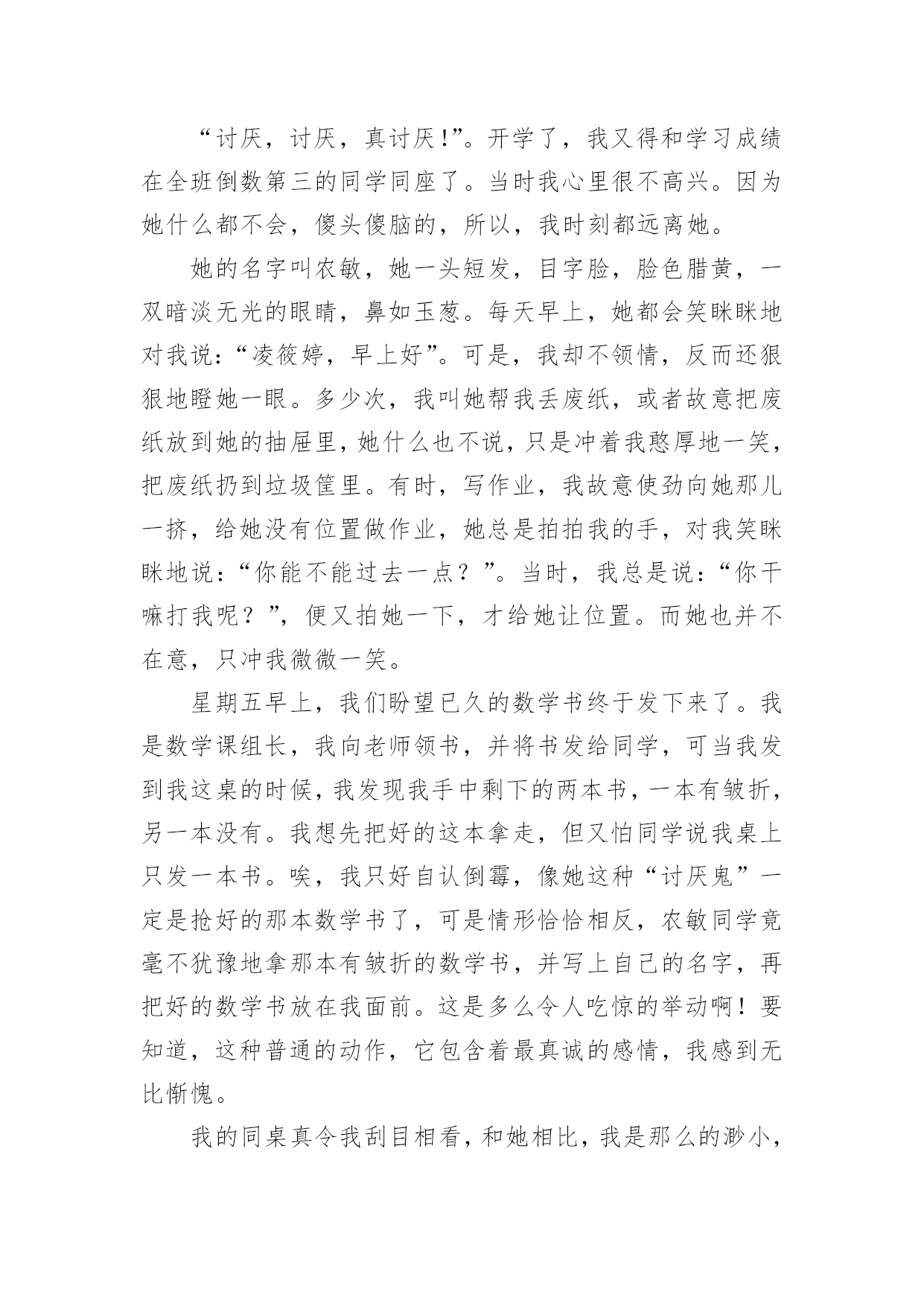 “讨厌，讨厌，真讨厌!”。开学了，我又得和学习成绩在全班倒数第三的同学同座了。当时我心里很不高兴。因为她什么都不会，傻头傻脑的，所以，我时刻都远离她。

她的名字叫农敏，她一头短发，目字脸，脸色腊黄，一双暗淡无光的眼睛，鼻如玉葱。每天早上，她都会笑眯眯地对我说：“凌筱婷，早上好”。可是，我却不领情，反而还狠狠地瞪她一眼。多少次，我叫她帮我丢废纸，或者故意把废纸放到她的抽屉里，她什么也不说，只是冲着我憨厚地一笑，把废纸扔到垃圾筐里。有时，写作业，我故意使劲向她那儿一挤，给她没有位置做作业，她总是拍拍我的手，对我笑眯眯地说：“你能不能过去一点？”。当时，我总是说：“你干嘛打我呢？”，便又拍她一下，才给她让位置。而她也并不在意，只冲我微微一笑。

星期五早上，我们盼望已久的数学书终于发下来了。我是数学课组长，我向老师领书，并将书发给同学，可当我发到我这桌的时候，我发现我手中剩下的两本书，一本有皱折，另一本没有。我想先把好的这本拿走，但又怕同学说我桌上只发一本书。唉，我只好自认倒霉，像她这种“讨厌鬼”一定是抢好的那本数学书了，可是情形恰恰相反，农敏同学竟毫不犹豫地拿那本有皱折的数学书，并写上自己的名字，再把好的数学书放在我面前。这是多么令人吃惊的举动啊！要知道，这种普通的动作，它包含着最真诚的感情，我感到无比惭愧。

我的同桌真令我刮目相看，和她相比，我是那么的渺小，